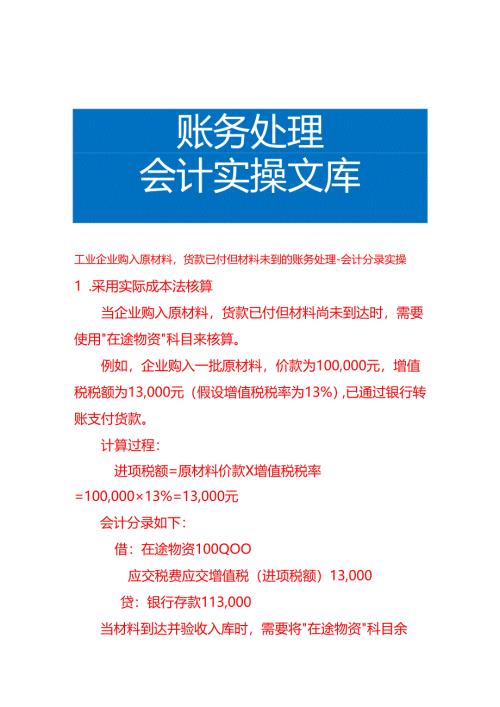 账务处理
会计实操文库

工业企业购入原材料，货款已付但材料未到的账务处理-会计分录实操

1 .采用实际成本法核算

当企业购入原材料，货款已付但材料尚未到达时，需要使用"在途物资"科目来核算。

例如，企业购入一批原材料，价款为100,000元，增值税税额为13,000元（假设增值税税率为13%）,已通过银行转账支付货款。

计算过程：

进项税额=原材料价款X增值税税率
=100,000×13%=13,000元

会计分录如下：

借：在途物资100QOO

应交税费应交增值税（进项税额）13,000

贷：银行存款113,000

当材料到达并验收入库时，需要将"在途物资"科目余